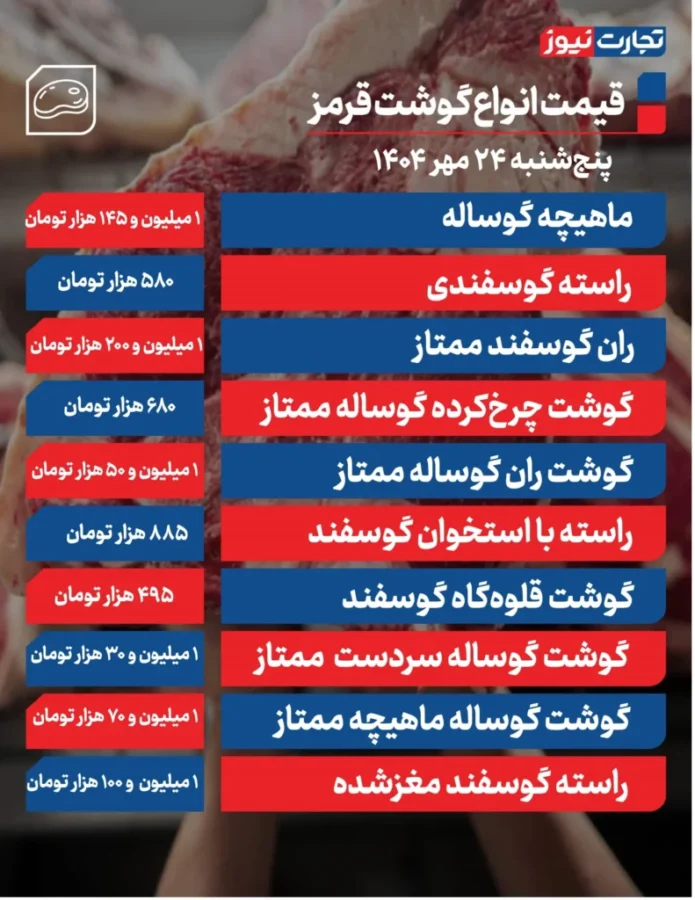 تجارت نیوز

قیمت انواع گوشت قرمز
پنج شنبه ۲۴ مهر ۱۴۰۴

| | |
|---|---|
| ماهیچه گوساله | ۱ میلیون و ۱۴۵ هزار تومان |
| راسته گوسفندی | ۵۸۰ هزار تومان |
| ران گوسفند ممتاز | ۱ میلیون و ۲۰۰ هزار تومان |
| گوشت چرخ‌کرده گوساله ممتاز | ۶۸۰ هزار تومان |
| گوشت ران گوساله ممتاز | ۱ میلیون و ۵۰ هزار تومان |
| راسته با استخوان گوسفند | ۸۸۵ هزار تومان |
| گوشت قلوه‌گاه گوسفند | ۴۹۵ هزار تومان |
| گوشت گوساله سردست ممتاز | ۱ میلیون و ۳۰ هزار تومان |
| گوشت گوساله ماهیچه ممتاز | ۱ میلیون و ۷۰ هزار تومان |
| راسته گوسفند مغزشده | ۱ میلیون و ۱۰۰ هزار تومان |